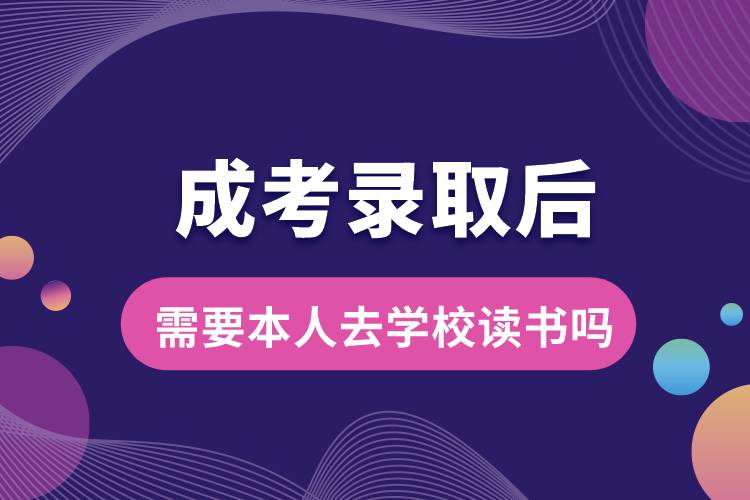 成考录取后

需要本人去学校读书吗